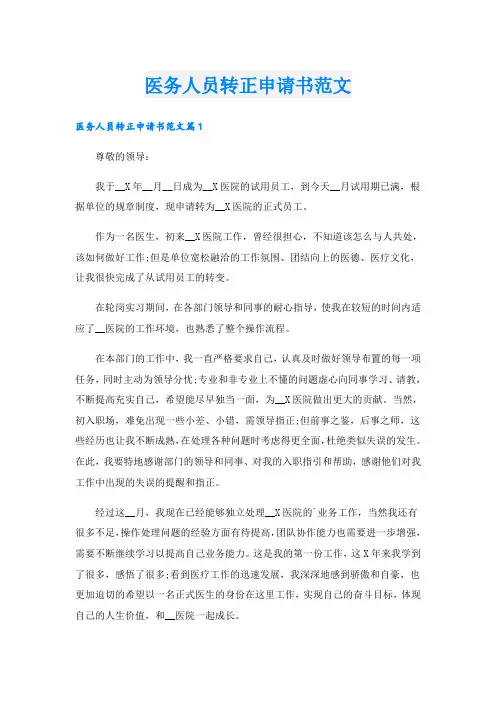 医务人员转正申请书范文

医务人员转正申请书范文篇1

尊敬的领导：

我于__X年__月__日成为__X医院的试用员工，到今天__月试用期已满，根据单位的规章制度，现申请转为__X医院的正式员工。

作为一名医生，初来__X医院工作，曾经很担心，不知道该怎么与人共处，该如何做好工作;但是单位宽松融洽的工作氛围、团结向上的医德、医疗文化，让我很快完成了从试用员工的转变。

在轮岗实习期间，在各部门领导和同事的耐心指导，使我在较短的时间内适应了__医院的工作环境，也熟悉了整个操作流程。

在本部门的工作中，我一直严格要求自己，认真及时做好领导布置的每一项任务，同时主动为领导分忧;专业和非专业上不懂的问题虚心向同事学习、请教，不断提高充实自己，希望能尽早独当一面，为__X医院做出更大的贡献。当然，初入职场，难免出现一些小差、小错，需领导指正;但前事之鉴，后事之师，这些经历也让我不断成熟，在处理各种问题时考虑得更全面，杜绝类似失误的发生。在此，我要特地感谢部门的领导和同事、对我的入职指引和帮助，感谢他们对我工作中出现的失误的提醒和指正。

经过这__月，我现在已经能够独立处理__X医院的`业务工作，当然我还有很多不足，操作处理问题的经验方面有待提高，团队协作能力也需要进一步增强，需要不断继续学习以提高自己业务能力。这是我的第一份工作，这X年来我学到了很多，感悟了很多;看到医疗工作的迅速发展，我深深地感到骄傲和自豪，也更加迫切的希望以一名正式医生的身份在这里工作，实现自己的奋斗目标，体现自己的人生价值，和__医院一起成长。